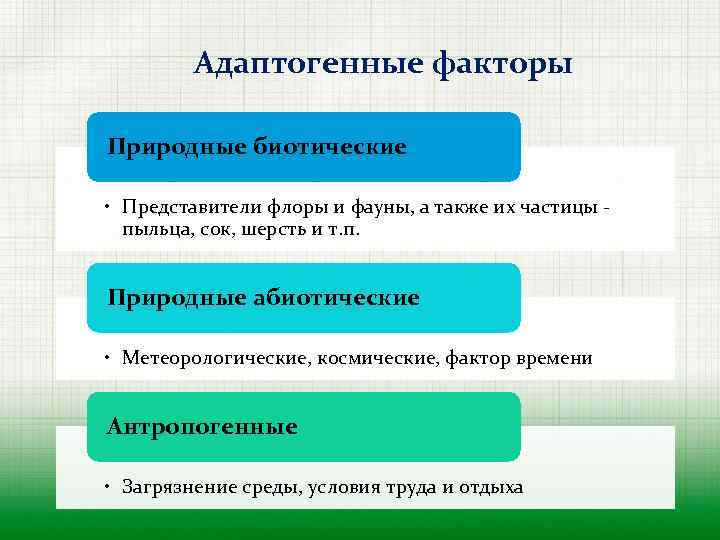 Адаптогенные факторы

Природные биотические

• Представители флоры и фауны, а также их частицы - пыльца, сок, шерсть и т.п.

Природные абиотические

• Метеорологические, космические, фактор времени

Антропогенные

• Загрязнение среды, условия труда и отдыха